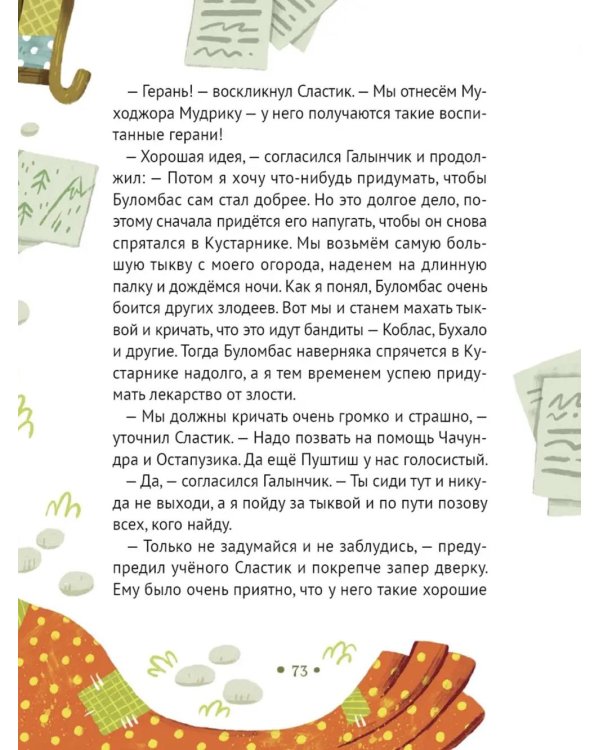 — Герань! — воскликнул Сластик. — Мы отнесём Муходжора Мудрику — у него получаются такие воспитанные герани!

— Хорошая идея, — согласился Галынчик и продолжил: — Потом я хочу что-нибудь придумать, чтобы Буломбас сам стал добрее. Но это долгое дело, поэтому сначала придётся его напугать, чтобы он снова спрятался в Кустарнике. Мы возьмём самую большую тыкву с моего огорода, наденем на длинную палку и дождёмся ночи. Как я понял, Буломбас очень боится других злодеев. Вот мы и станем махать тыквой и кричать, что это идут бандиты — Коблас, Бухало и другие. Тогда Буломбас наверняка спрячется в Кустарнике надолго, а я тем временем успею придумать лекарство от злости.

— Мы должны кричать очень громко и страшно, — уточнил Сластик. — Надо позвать на помощь Чачундра и Остапузика. Да ещё Пуштиш у нас голосистый.

— Да, — согласился Галынчик. — Ты сиди тут и никуда не выходи, а я пойду за тыквой и по пути позову всех, кого найду.

— Только не задумайся и не заблудись, — предупредил учёного Сластик и покрепче запер дверку. Ему было очень приятно, что у него такие хорошие

• 73 •